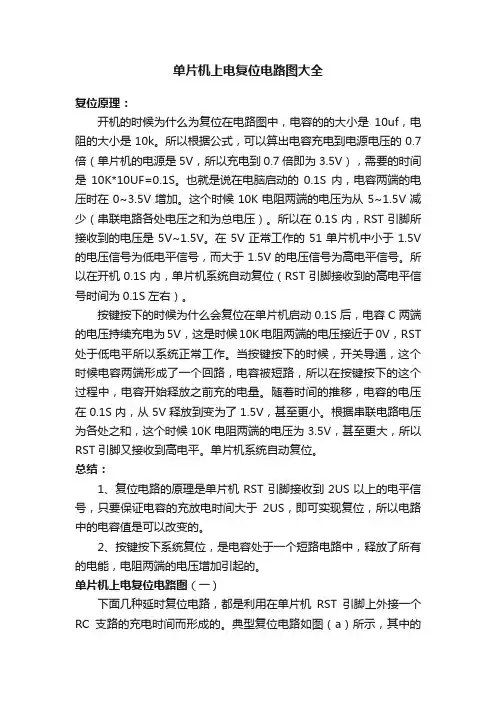 单片机上电复位电路图大全

复位原理：

开机的时候为什么为复位在电路图中，电容的的大小是 10uf，电阻的大小是 10k。所以根据公式，可以算出电容充电到电源电压的 0.7 倍（单片机的电源是 5V，所以充电到 0.7 倍即为 3.5V），需要的时间是 10K*10UF=0.1S。也就是说在电脑启动的 0.1S 内，电容两端的电压时在 0~3.5V 增加。这个时候 10K 电阻两端的电压为从 5~1.5V 减少（串联电路各处电压之和为总电压）。所以在 0.1S 内，RST 引脚所接收到的电压是 5V~1.5V。在 5V 正常工作的 51 单片机中小于 1.5V 的电压信号为低电平信号，而大于 1.5V 的电压信号为高电平信号。所以在开机 0.1S 内，单片机系统自动复位（RST 引脚接收到的高电平信号时间为 0.1S 左右）。

按键按下的时候为什么会复位在单片机启动 0.1S 后，电容 C 两端的电压持续充电为 5V，这是时候 10K 电阻两端的电压接近于 0V，RST 处于低电平所以系统正常工作。当按键按下的时候，开关导通，这个时候电容两端形成了一个回路，电容被短路，所以在按键按下的这个过程中，电容开始释放之前充的电量。随着时间的推移，电容的电压在 0.1S 内，从 5V 释放到变为了 1.5V，甚至更小。根据串联电路电压为各处之和，这个时候 10K 电阻两端的电压为 3.5V，甚至更大，所以 RST 引脚又接收到高电平。单片机系统自动复位。

总结：

1、复位电路的原理是单片机 RST 引脚接收到 2US 以上的电平信号，只要保证电容的充放电时间大于 2US，即可实现复位，所以电路中的电容值是可以改变的。

2、按键按下系统复位，是电容处于一个短路电路中，释放了所有的电能，电阻两端的电压增加引起的。

单片机上电复位电路图（一）

下面几种延时复位电路，都是利用在单片机 RST 引脚上外接一个 RC 支路的充电时间而形成的。典型复位电路如图（a）所示，其中的